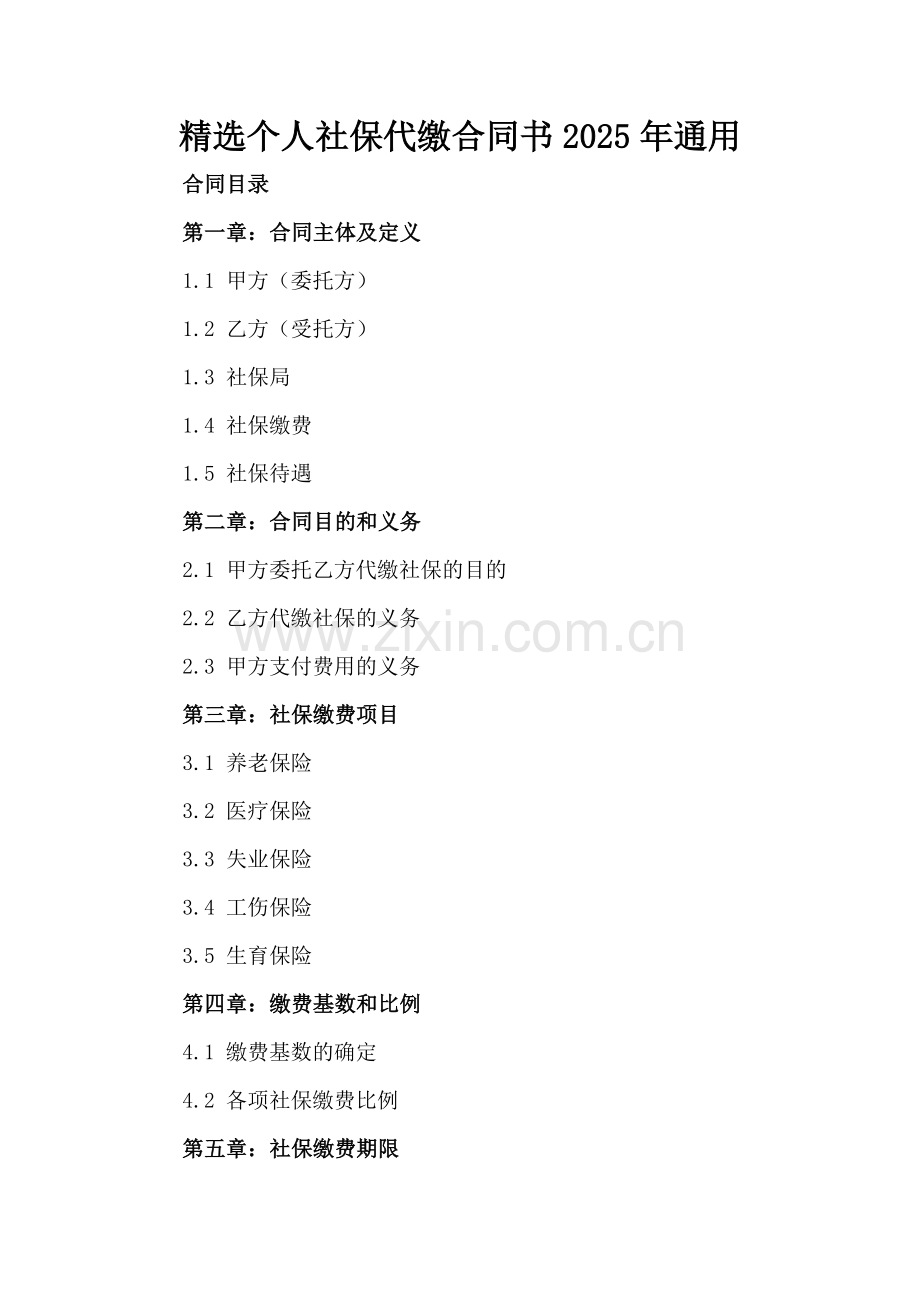 精选个人社保代缴合同书2025年通用

合同目录

第一章：合同主体及定义

1.1 甲方（委托方）

1.2 乙方（受托方）

1.3 社保局

1.4 社保缴费

1.5 社保待遇

第二章：合同目的和义务

2.1 甲方委托乙方代缴社保的目的

2.2 乙方代缴社保的义务

2.3 甲方支付费用的义务

第三章：社保缴费项目

3.1 养老保险

3.2 医疗保险

3.3 失业保险

3.4 工伤保险

3.5 生育保险

第四章：缴费基数和比例

4.1 缴费基数的确定

4.2 各项社保缴费比例

第五章：社保缴费期限

www.zixin.com.cn